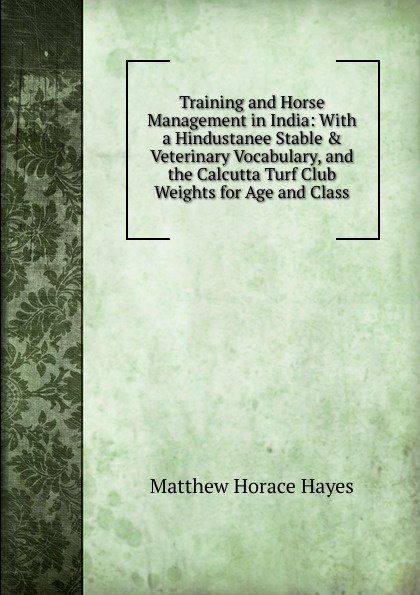 Training and Horse Management in India: With a Hindustanee Stable & Veterinary Vocabulary, and the Calcutta Turf Club Weights for Age and Class

Matthew Horace Hayes